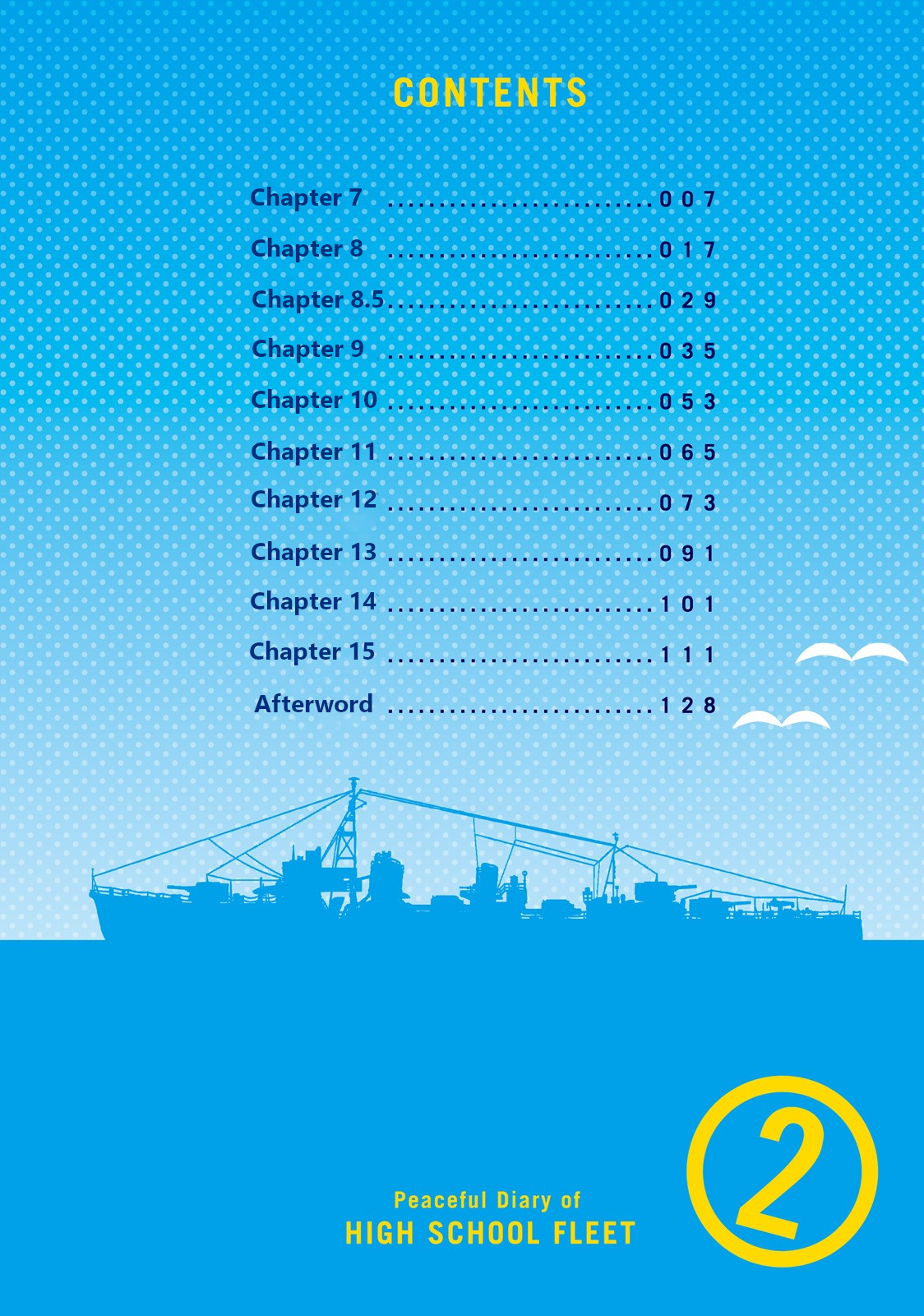 CONTENTS

Chapter 7 007
Chapter 8 017
Chapter 8.5 029
Chapter 9 035
Chapter 10 053
Chapter 11 065
Chapter 12 073
Chapter 13 091
Chapter 14 101
Chapter 15 111
Afterword 128

Peaceful Diary of
HIGH SCHOOL FLEET

2